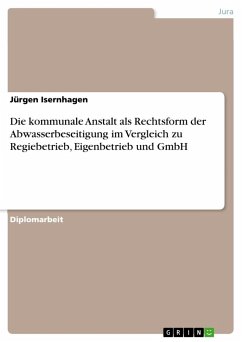 Jura

Jürgen Isernhagen

Die kommunale Anstalt als Rechtsform der Abwasserbeseitigung im Vergleich zu Regiebetrieb, Eigenbetrieb und GmbH

Diplomarbeit

GRIN